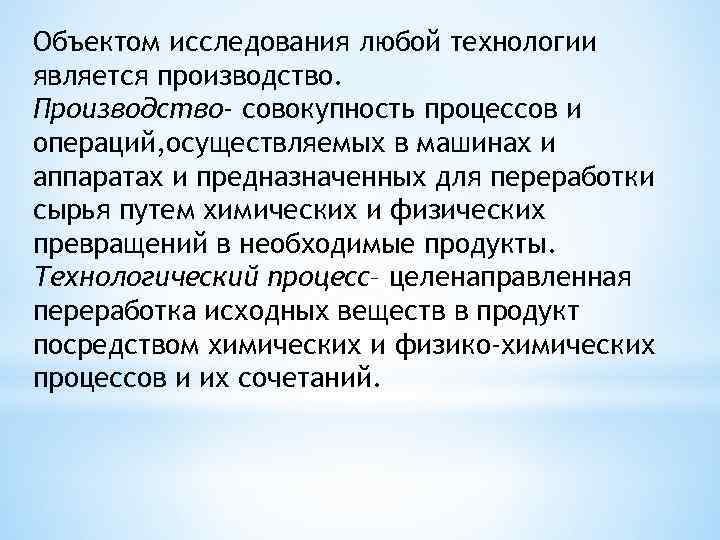 Объектом исследования любой технологии является производство.
Производство- совокупность процессов и операций,осуществляемых в машинах и аппаратах и предназначенных для переработки сырья путем химических и физических превращений в необходимые продукты.
Технологический процесс- целенаправленная переработка исходных веществ в продукт посредством химических и физико-химических процессов и их сочетаний.